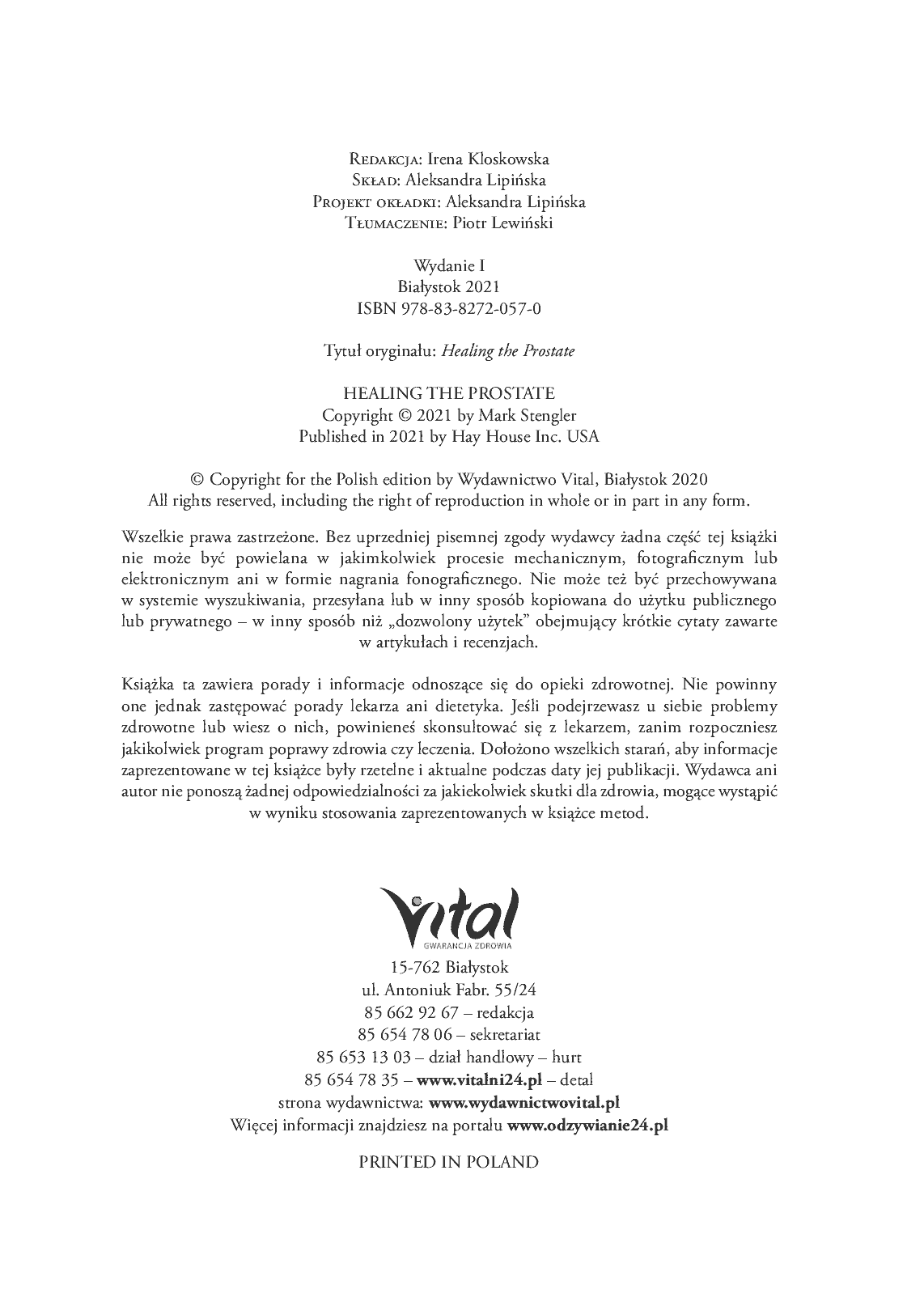 Redakcja: Irena Kloskowska
Skład: Aleksandra Lipińska
Projekt okładki: Aleksandra Lipińska
Tłumaczenie: Piotr Lewiński

Wydanie I
Białystok 2021
ISBN 978-83-8272-057-0

Tytuł oryginału: Healing the Prostate

HEALING THE PROSTATE
Copyright © 2021 by Mark Stengler
Published in 2021 by Hay House Inc. USA

© Copyright for the Polish edition by Wydawnictwo Vital, Białystok 2020
All rights reserved, including the right of reproduction in whole or in part in any form.

Wszelkie prawa zastrzeżone. Bez uprzedniej pisemnej zgody wydawcy żadna część tej książki nie może być powielana w jakimkolwiek procesie mechanicznym, fotograficznym lub elektronicznym ani w formie nagrania fonograficznego. Nie może też być przechowywana w systemie wyszukiwania, przesyłana lub w inny sposób kopiowana do użytku publicznego lub prywatnego – w inny sposób niż „dozwolony użytek" obejmujący krótkie cytaty zawarte w artykułach i recenzjach.

Książka ta zawiera porady i informacje odnoszące się do opieki zdrowotnej. Nie powinny one jednak zastępować porady lekarza ani dietetyka. Jeśli podejrzewasz u siebie problemy zdrowotne lub wiesz o nich, powinieneś skonsultować się z lekarzem, zanim rozpoczniesz jakikolwiek program poprawy zdrowia czy leczenia. Dołożono wszelkich starań, aby informacje zaprezentowane w tej książce były rzetelne i aktualne podczas daty jej publikacji. Wydawca ani autor nie ponoszą żadnej odpowiedzialności za jakiekolwiek skutki dla zdrowia, mogące wystąpić w wyniku stosowania zaprezentowanych w książce metod.

Vital
GWARANCJA ZDROWIA

15-762 Białystok
ul. Antoniuk Fabr. 55/24
85 662 92 67 – redakcja
85 654 78 06 – sekretariat
85 653 13 03 – dział handlowy – hurt
85 654 78 35 – www.vitalni24.pl – detal
strona wydawnictwa: www.wydawnictwovital.pl
Więcej informacji znajdziesz na portalu www.odzywianie24.pl

PRINTED IN POLAND